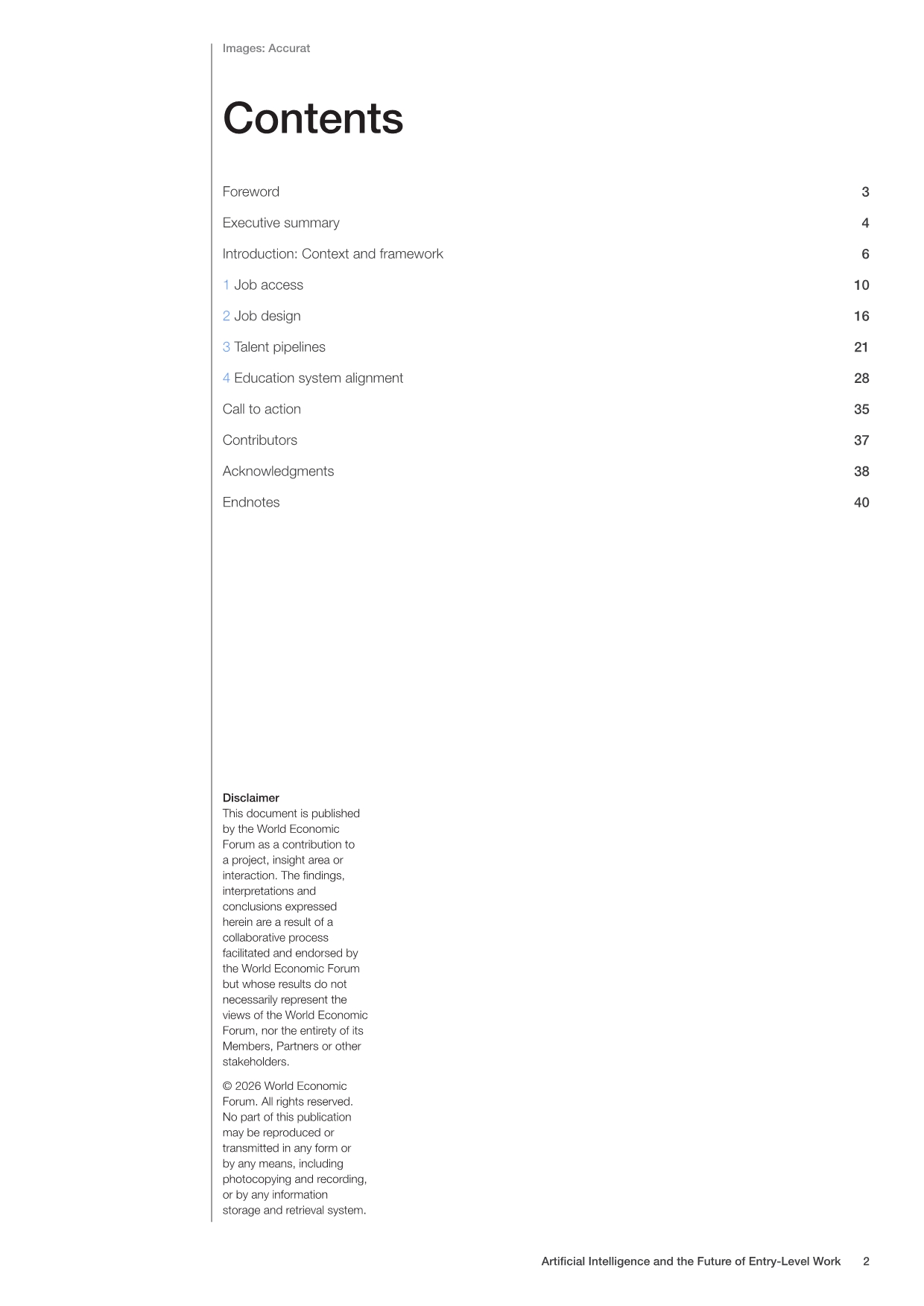 Images: Accurat

Contents

Foreword 3

Executive summary 4

Introduction: Context and framework 6

1 Job access 10

2 Job design 16

3 Talent pipelines 21

4 Education system alignment 28

Call to action 35

Contributors 37

Acknowledgments 38

Endnotes 40

Disclaimer
This document is published by the World Economic Forum as a contribution to a project, insight area or interaction. The findings, interpretations and conclusions expressed herein are a result of a collaborative process facilitated and endorsed by the World Economic Forum but whose results do not necessarily represent the views of the World Economic Forum, nor the entirety of its Members, Partners or other stakeholders.

© 2026 World Economic Forum. All rights reserved. No part of this publication may be reproduced or transmitted in any form or by any means, including photocopying and recording, or by any information storage and retrieval system.

Artificial Intelligence and the Future of Entry-Level Work 2